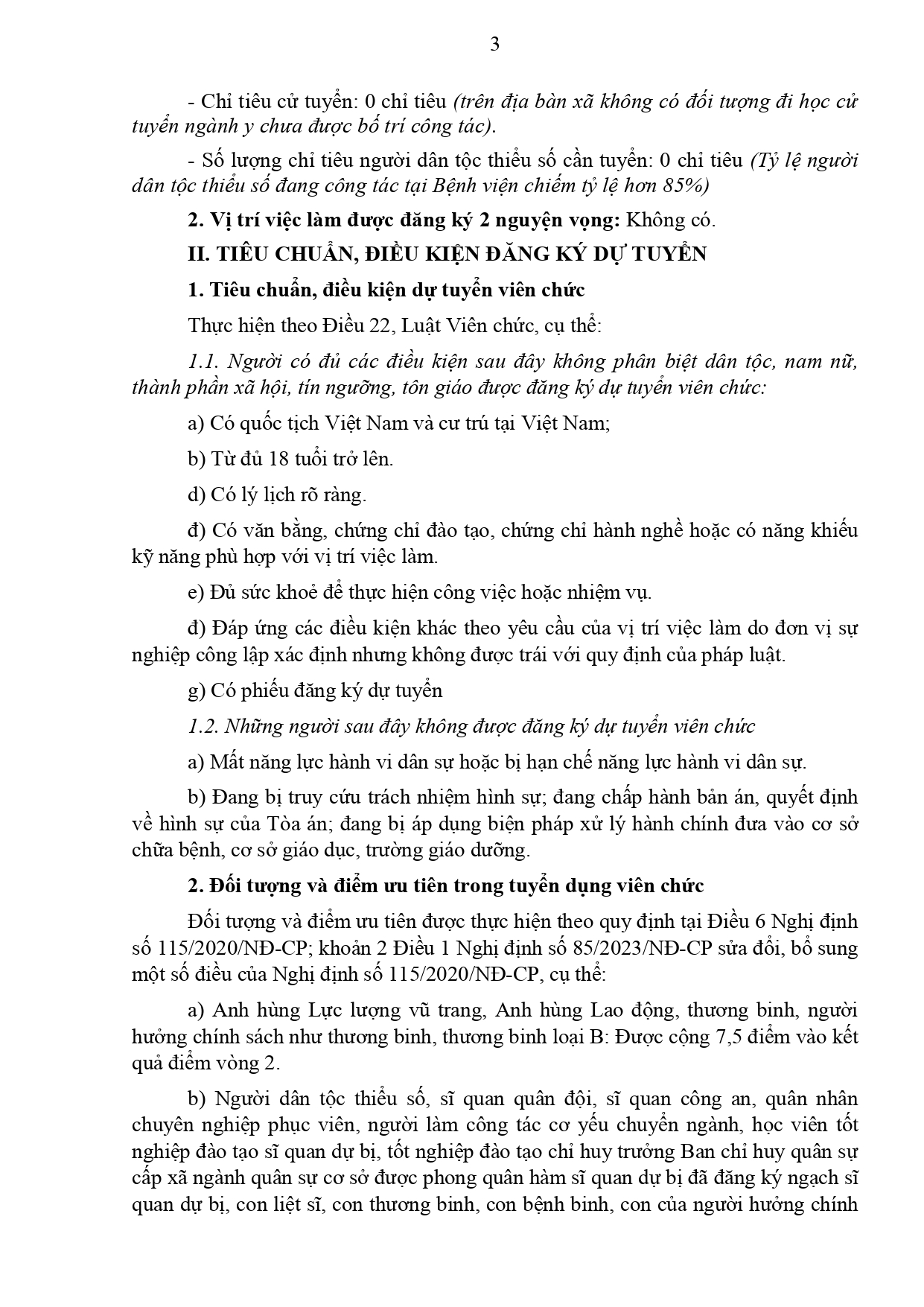 3

- Chỉ tiêu cử tuyển: 0 chỉ tiêu (trên địa bàn xã không có đối tượng đi học cử tuyển ngành y chưa được bố trí công tác).

- Số lượng chỉ tiêu người dân tộc thiểu số cần tuyển: 0 chỉ tiêu (Tỷ lệ người dân tộc thiểu số đang công tác tại Bệnh viện chiếm tỷ lệ hơn 85%)

2. Vị trí việc làm được đăng ký 2 nguyện vọng: Không có.

II. TIÊU CHUẨN, ĐIỀU KIỆN ĐĂNG KÝ DỰ TUYỂN

1. Tiêu chuẩn, điều kiện dự tuyển viên chức

Thực hiện theo Điều 22, Luật Viên chức, cụ thể:

1.1. Người có đủ các điều kiện sau đây không phân biệt dân tộc, nam nữ, thành phần xã hội, tín ngưỡng, tôn giáo được đăng ký dự tuyển viên chức:

a) Có quốc tịch Việt Nam và cư trú tại Việt Nam;

b) Từ đủ 18 tuổi trở lên.

d) Có lý lịch rõ ràng.

đ) Có văn bằng, chứng chỉ đào tạo, chứng chỉ hành nghề hoặc có năng khiếu kỹ năng phù hợp với vị trí việc làm.

e) Đủ sức khoẻ để thực hiện công việc hoặc nhiệm vụ.

đ) Đáp ứng các điều kiện khác theo yêu cầu của vị trí việc làm do đơn vị sự nghiệp công lập xác định nhưng không được trái với quy định của pháp luật.

g) Có phiếu đăng ký dự tuyển

1.2. Những người sau đây không được đăng ký dự tuyển viên chức

a) Mất năng lực hành vi dân sự hoặc bị hạn chế năng lực hành vi dân sự.

b) Đang bị truy cứu trách nhiệm hình sự; đang chấp hành bản án, quyết định về hình sự của Tòa án; đang bị áp dụng biện pháp xử lý hành chính đưa vào cơ sở chữa bệnh, cơ sở giáo dục, trường giáo dưỡng.

2. Đối tượng và điểm ưu tiên trong tuyển dụng viên chức

Đối tượng và điểm ưu tiên được thực hiện theo quy định tại Điều 6 Nghị định số 115/2020/NĐ-CP; khoản 2 Điều 1 Nghị định số 85/2023/NĐ-CP sửa đổi, bổ sung một số điều của Nghị định số 115/2020/NĐ-CP, cụ thể:

a) Anh hùng Lực lượng vũ trang, Anh hùng Lao động, thương binh, người hưởng chính sách như thương binh, thương binh loại B: Được cộng 7,5 điểm vào kết quả điểm vòng 2.

b) Người dân tộc thiểu số, sĩ quan quân đội, sĩ quan công an, quân nhân chuyên nghiệp phục viên, người làm công tác cơ yếu chuyển ngành, học viên tốt nghiệp đào tạo sĩ quan dự bị, tốt nghiệp đào tạo chỉ huy trưởng Ban chỉ huy quân sự cấp xã ngành quân sự cơ sở được phong quân hàm sĩ quan dự bị đã đăng ký ngạch sĩ quan dự bị, con liệt sĩ, con thương binh, con bệnh binh, con của người hưởng chính